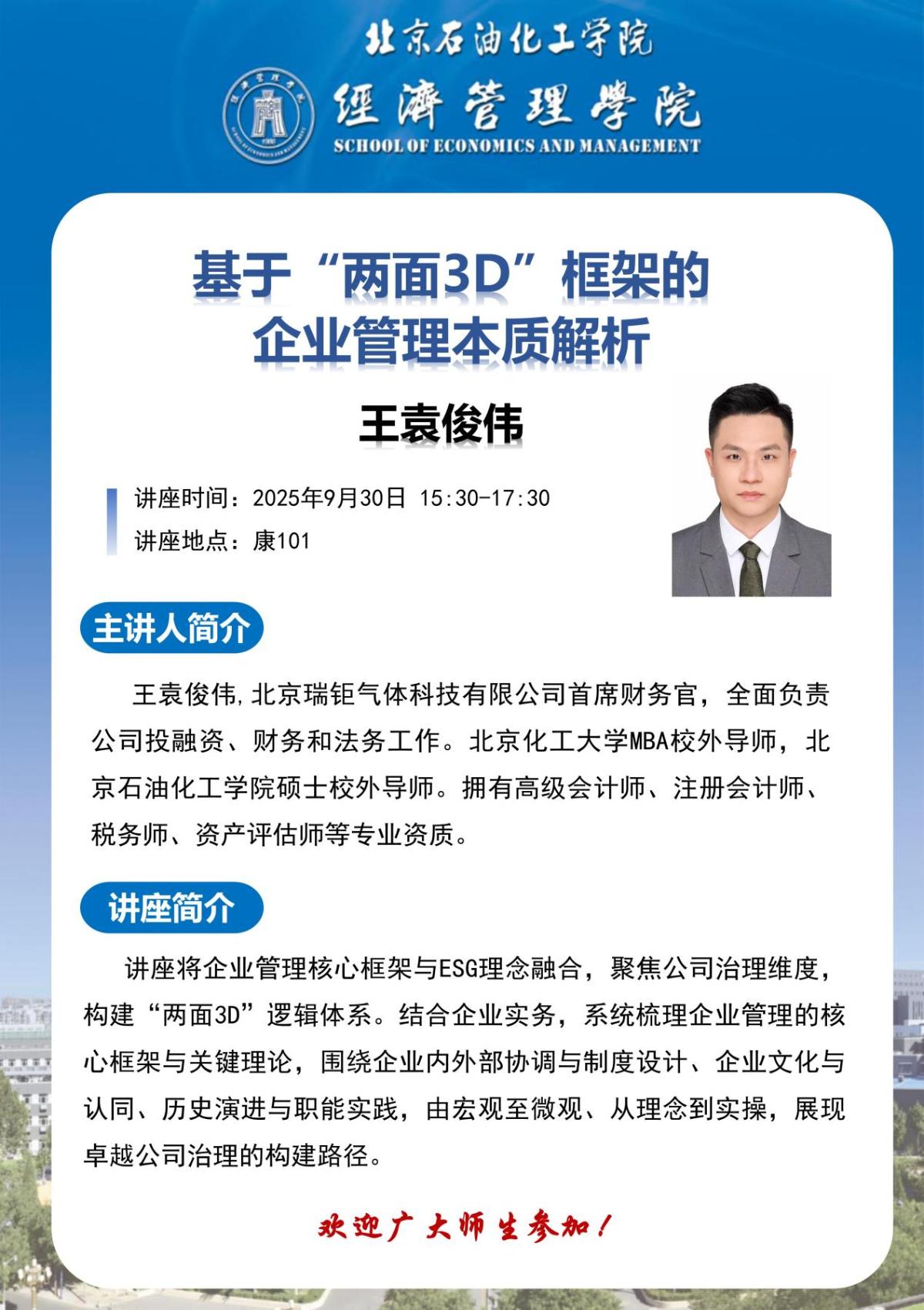 北京石油化工学院

經濟管理學院
SCHOOL OF ECONOMICS AND MANAGEMENT

基于“两面3D”框架的
企业管理本质解析

王袁俊伟

讲座时间：2025年9月30日 15:30-17:30
讲座地点：康101

主讲人简介

王袁俊伟,北京瑞钜气体科技有限公司首席财务官，全面负责公司投融资、财务和法务工作。北京化工大学MBA校外导师，北京石油化工学院硕士校外导师。拥有高级会计师、注册会计师、税务师、资产评估师等专业资质。

讲座简介

讲座将企业管理核心框架与ESG理念融合，聚焦公司治理维度，构建“两面3D”逻辑体系。结合企业实务，系统梳理企业管理的核心框架与关键理论，围绕企业内外部协调与制度设计、企业文化与认同、历史演进与职能实践，由宏观至微观、从理念到实操，展现卓越公司治理的构建路径。

欢迎广大师生参加！